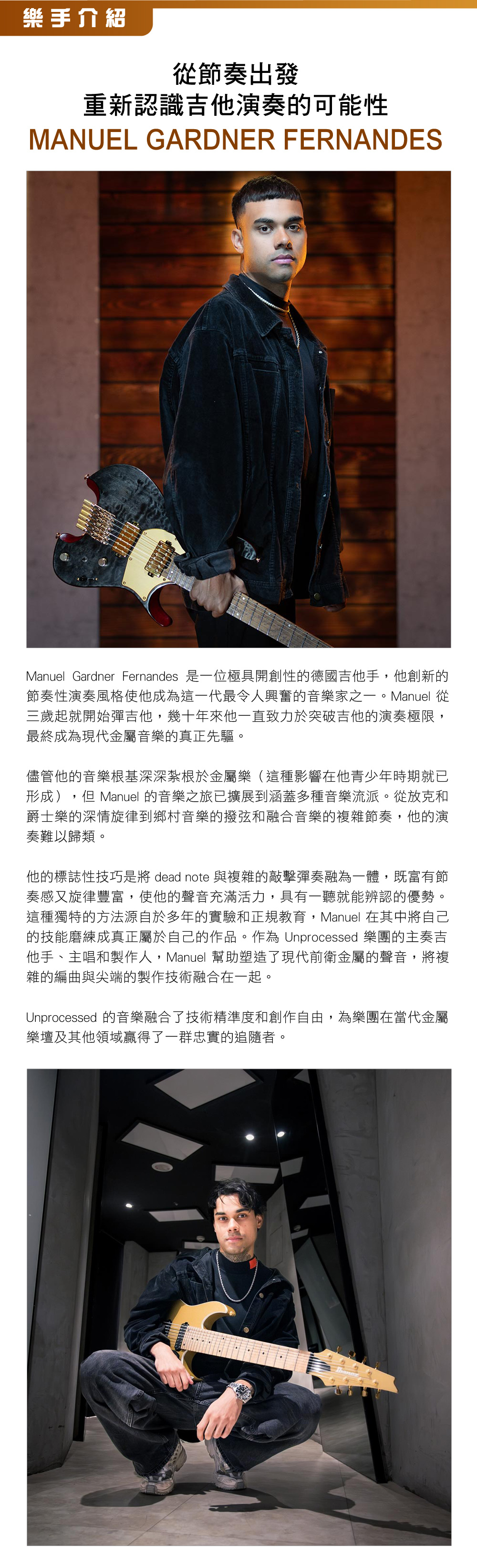 樂手介紹

從節奏出發
重新認識吉他演奏的可能性
MANUEL GARDNER FERNANDES

Manuel Gardner Fernandes 是一位極具開創性的德國吉他手，他創新的節奏性演奏風格使他成為這一代最令人興奮的音樂家之一。Manuel 從三歲起就開始彈吉他，幾十年來他一直致力於突破吉他的演奏極限，最終成為現代金屬音樂的真正先驅。

儘管他的音樂根基深深紮根於金屬樂（這種影響在他青少年時期就已形成），但 Manuel 的音樂之旅已擴展到涵蓋多種音樂流派。從放克和爵士樂的深情旋律到鄉村音樂的撥弦和融合音樂的複雜節奏，他的演奏難以歸類。

他的標誌性技巧是將 dead note 與複雜的敲擊彈奏融為一體，既富有節奏感又旋律豐富，使他的聲音充滿活力，具有一聽就能辨認的優勢。這種獨特的方法源自於多年的實驗和正規教育，Manuel 在其中將自己的技能磨練成真正屬於自己的作品。作為 Unprocessed 樂團的主奏吉他手、主唱和製作人，Manuel 幫助塑造了現代前衛金屬的聲音，將複雜的編曲與尖端的製作技術融合在一起。

Unprocessed 的音樂融合了技術精準度和創作自由，為樂團在當代金屬樂壇及其他領域贏得了一群忠實的追隨者。